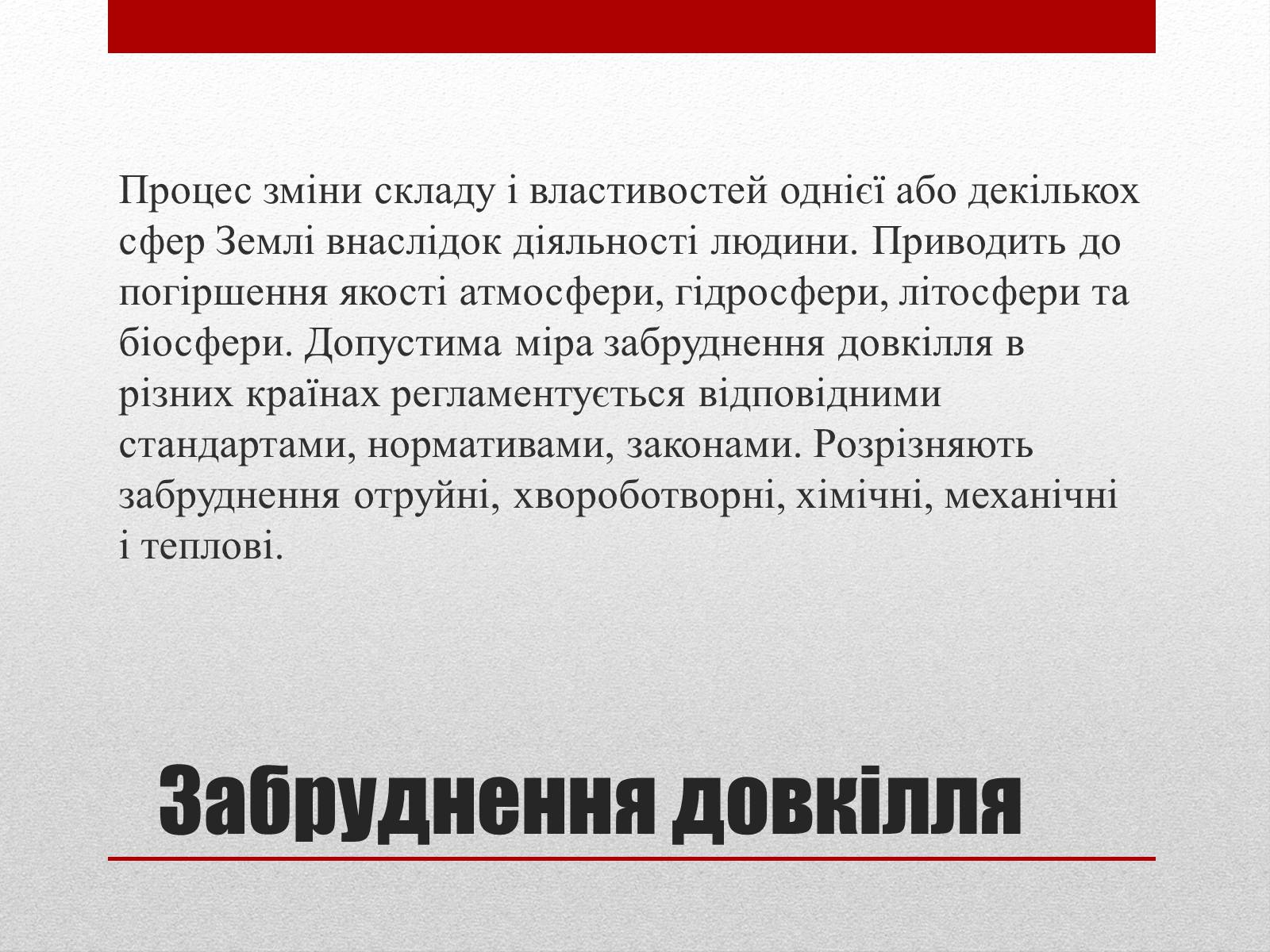 Процес зміни складу і властивостей однієї або декількох сфер Землі внаслідок діяльності людини. Приводить до погіршення якості атмосфери, гідросфери, літосфери та біосфери. Допустима міра забруднення довкілля в різних країнах регламентується відповідними стандартами, нормативами, законами. Розрізняють забруднення отруйні, хвороботворні, хімічні, механічні і теплові.

Забруднення довкілля